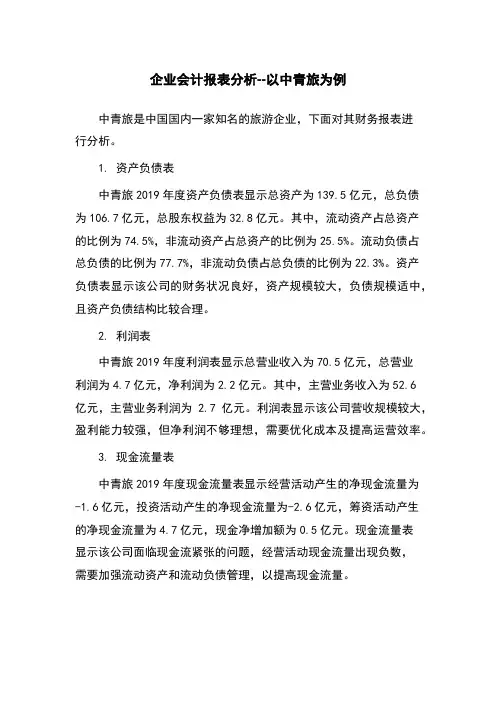 企业会计报表分析--以中青旅为例

中青旅是中国国内一家知名的旅游企业，下面对其财务报表进行分析。

1. 资产负债表

中青旅 2019 年度资产负债表显示总资产为 139.5 亿元，总负债为 106.7 亿元，总股东权益为 32.8 亿元。其中，流动资产占总资产的比例为 74.5%，非流动资产占总资产的比例为 25.5%。流动负债占总负债的比例为 77.7%，非流动负债占总负债的比例为 22.3%。资产负债表显示该公司的财务状况良好，资产规模较大，负债规模适中，且资产负债结构比较合理。

2. 利润表

中青旅 2019 年度利润表显示总营业收入为 70.5 亿元，总营业利润为 4.7 亿元，净利润为 2.2 亿元。其中，主营业务收入为 52.6 亿元，主营业务利润为 2.7 亿元。利润表显示该公司营收规模较大，盈利能力较强，但净利润不够理想，需要优化成本及提高运营效率。

3. 现金流量表

中青旅 2019 年度现金流量表显示经营活动产生的净现金流量为 -1.6 亿元，投资活动产生的净现金流量为-2.6 亿元，筹资活动产生的净现金流量为 4.7 亿元，现金净增加额为 0.5 亿元。现金流量表显示该公司面临现金流紧张的问题，经营活动现金流量出现负数，需要加强流动资产和流动负债管理，以提高现金流量。